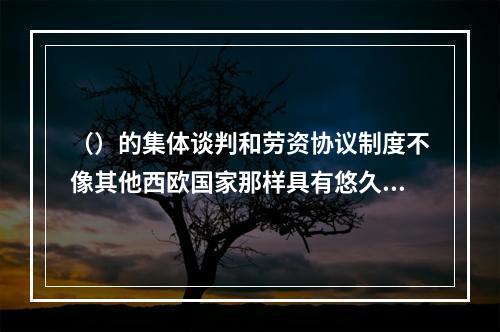 （）的集体谈判和劳资协议制度不像其他西欧国家那样具有悠久...